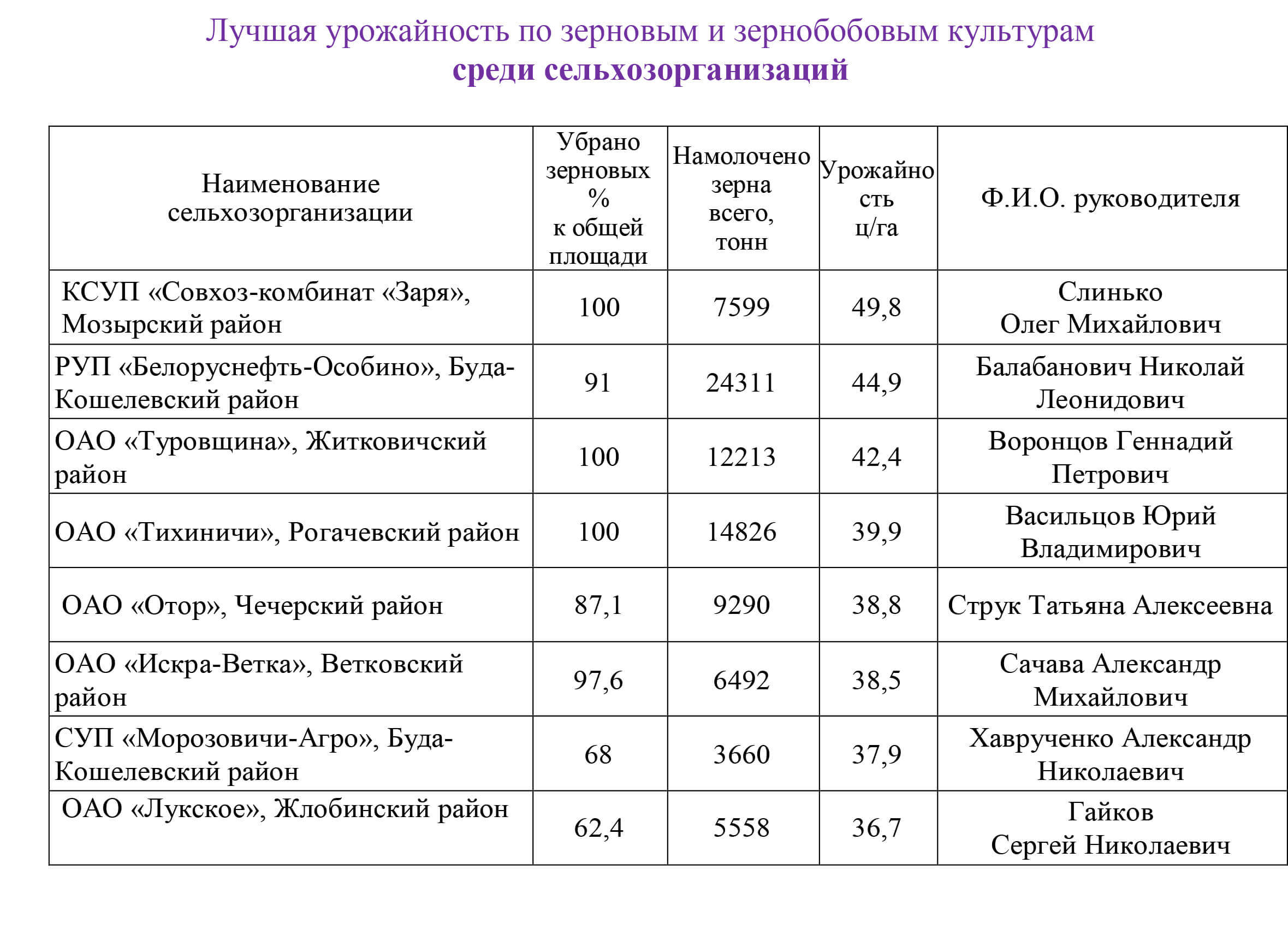 Лучшая урожайность по зерновым и зернобобовым культурам
среди сельхозорганизаций

| Наименование сельхозорганизации | Убрано зерновых % к общей площади | Намолочено зерна всего, тонн | Урожайность ц/га | Ф.И.О. руководителя |
|---|---|---|---|---|
| КСУП «Совхоз-комбинат «Заря», Мозырский район | 100 | 7599 | 49,8 | Слинько Олег Михайлович |
| РУП «Белоруснефть-Особино», Буда-Кошелевский район | 91 | 24311 | 44,9 | Балабанович Николай Леонидович |
| ОАО «Туровщина», Житковичский район | 100 | 12213 | 42,4 | Воронцов Геннадий Петрович |
| ОАО «Тихиничи», Рогачевский район | 100 | 14826 | 39,9 | Васильцов Юрий Владимирович |
| ОАО «Отор», Чечерский район | 87,1 | 9290 | 38,8 | Струк Татьяна Алексеевна |
| ОАО «Искра-Ветка», Ветковский район | 97,6 | 6492 | 38,5 | Сачава Александр Михайлович |
| СУП «Морозовичи-Агро», Буда-Кошелевский район | 68 | 3660 | 37,9 | Хаврученко Александр Николаевич |
| ОАО «Лукское», Жлобинский район | 62,4 | 5558 | 36,7 | Гайков Сергей Николаевич |